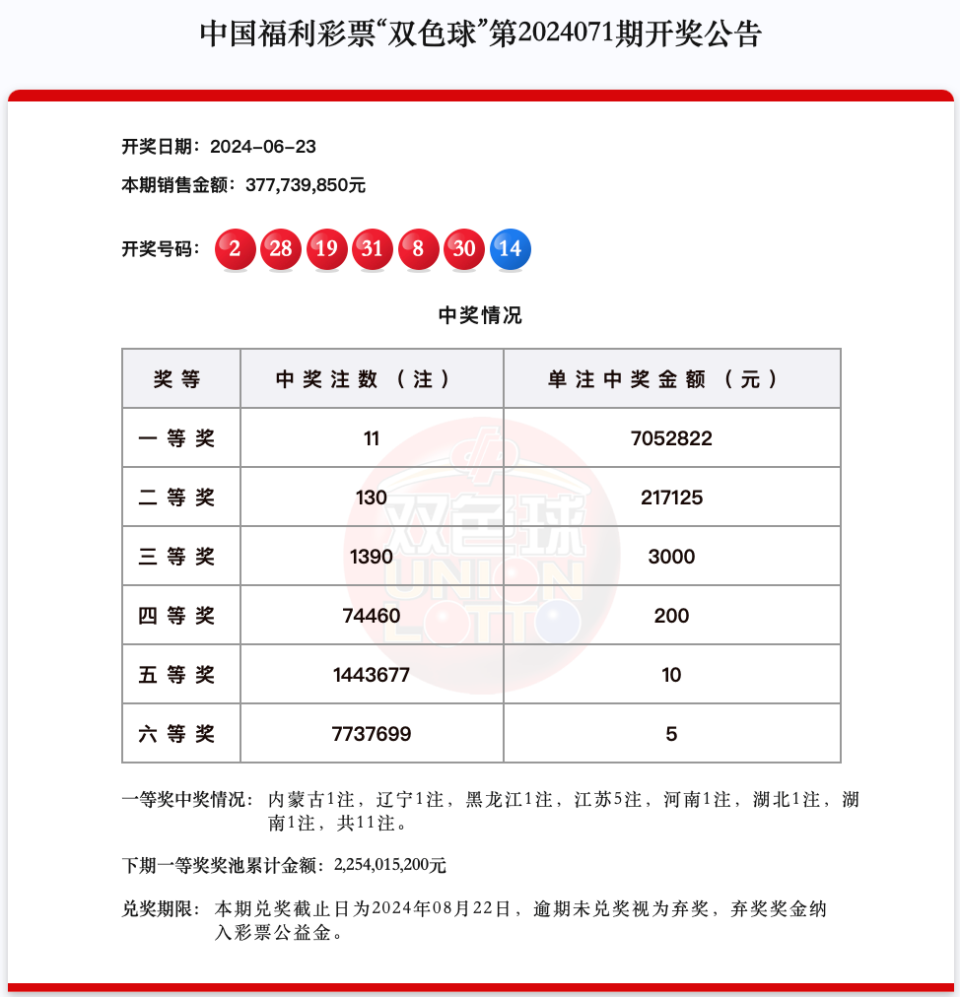 中国福利彩票“双色球”第2024071期开奖公告

开奖日期：2024-06-23

本期销售金额：377,739,850元

开奖号码：2 28 19 31 8 30 14

中奖情况

| 奖等 | 中奖注数（注） | 单注中奖金额（元） |
|---|---|---|
| 一等奖 | 11 | 7052822 |
| 二等奖 | 130 | 217125 |
| 三等奖 | 1390 | 3000 |
| 四等奖 | 74460 | 200 |
| 五等奖 | 1443677 | 10 |
| 六等奖 | 7737699 | 5 |

双色球 UNION LOTTO

一等奖中奖情况：内蒙古1注，辽宁1注，黑龙江1注，江苏5注，河南1注，湖北1注，湖南1注，共11注。

下期一等奖奖池累计金额：2,254,015,200元

兑奖期限：本期兑奖截止日为2024年08月22日，逾期未兑奖视为弃奖，弃奖奖金纳入彩票公益金。